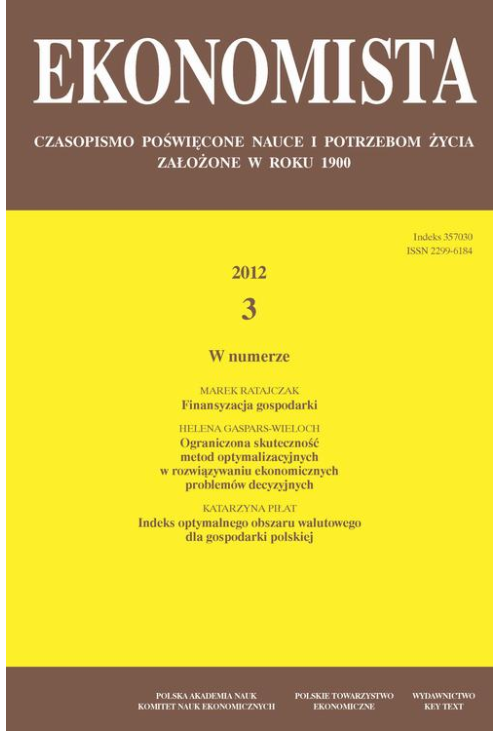 EKONOMISTA

CZASOPISMO POŚWIĘCONE NAUCE I POTRZEBOM ŻYCIA
ZAŁOŻONE W ROKU 1900

Indeks 357030
ISSN 2299-6184

2012

3

W numerze

MAREK RATAJCZAK
Finansyzacja gospodarki

HELENA GASPARS-WIELOCH
Ograniczona skuteczność metod optymalizacyjnych w rozwiązywaniu ekonomicznych problemów decyzyjnych

KATARZYNA PIŁAT
Indeks optymalnego obszaru walutowego dla gospodarki polskiej

POLSKA AKADEMIA NAUK
KOMITET NAUK EKONOMICZNYCH

POLSKIE TOWARZYSTWO
EKONOMICZNE

WYDAWNICTWO
KEY TEXT